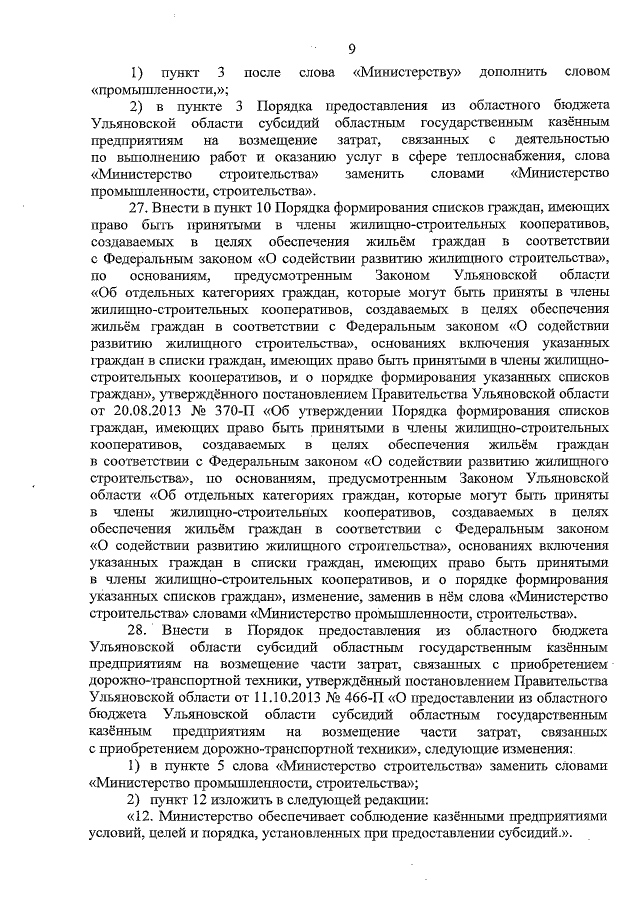 9

1) пункт 3 после слова «Министерству» дополнить словом «промышленности,»;

2) в пункте 3 Порядка предоставления из областного бюджета Ульяновской области субсидий областным государственным казённым предприятиям на возмещение затрат, связанных с деятельностью по выполнению работ и оказанию услуг в сфере теплоснабжения, слова «Министерство строительства» заменить словами «Министерство промышленности, строительства».

27. Внести в пункт 10 Порядка формирования списков граждан, имеющих право быть принятыми в члены жилищно-строительных кооперативов, создаваемых в целях обеспечения жильём граждан в соответствии с Федеральным законом «О содействии развитию жилищного строительства», по основаниям, предусмотренным Законом Ульяновской области «Об отдельных категориях граждан, которые могут быть приняты в члены жилищно-строительных кооперативов, создаваемых в целях обеспечения жильём граждан в соответствии с Федеральным законом «О содействии развитию жилищного строительства», основаниях включения указанных граждан в списки граждан, имеющих право быть принятыми в члены жилищно-строительных кооперативов, и о порядке формирования указанных списков граждан», утверждённого постановлением Правительства Ульяновской области от 20.08.2013 № 370-П «Об утверждении Порядка формирования списков граждан, имеющих право быть принятыми в члены жилищно-строительных кооперативов, создаваемых в целях обеспечения жильём граждан в соответствии с Федеральным законом «О содействии развитию жилищного строительства», по основаниям, предусмотренным Законом Ульяновской области «Об отдельных категориях граждан, которые могут быть приняты в члены жилищно-строительных кооперативов, создаваемых в целях обеспечения жильём граждан в соответствии с Федеральным законом «О содействии развитию жилищного строительства», основаниях включения указанных граждан в списки граждан, имеющих право быть принятыми в члены жилищно-строительных кооперативов, и о порядке формирования указанных списков граждан», изменение, заменив в нём слова «Министерство строительства» словами «Министерство промышленности, строительства».

28. Внести в Порядок предоставления из областного бюджета Ульяновской области субсидий областным государственным казённым предприятиям на возмещение части затрат, связанных с приобретением дорожно-транспортной техники, утверждённый постановлением Правительства Ульяновской области от 11.10.2013 № 466-П «О предоставлении из областного бюджета Ульяновской области субсидий областным государственным казённым предприятиям на возмещение части затрат, связанных с приобретением дорожно-транспортной техники», следующие изменения:

1) в пункте 5 слова «Министерство строительства» заменить словами «Министерство промышленности, строительства»;

2) пункт 12 изложить в следующей редакции:

«12. Министерство обеспечивает соблюдение казёнными предприятиями условий, целей и порядка, установленных при предоставлении субсидий.».